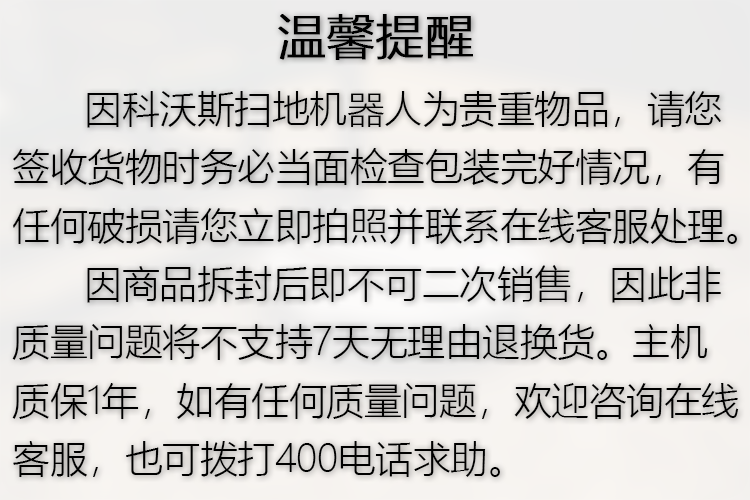 温馨提醒

因科沃斯扫地机器人为贵重物品，请您签收货物时务必当面检查包装完好情况，有任何破损请您立即拍照并联系在线客服处理。

因商品拆封后即不可二次销售，因此非质量问题将不支持7天无理由退换货。主机质保1年，如有任何质量问题，欢迎咨询在线客服，也可拨打400电话求助。